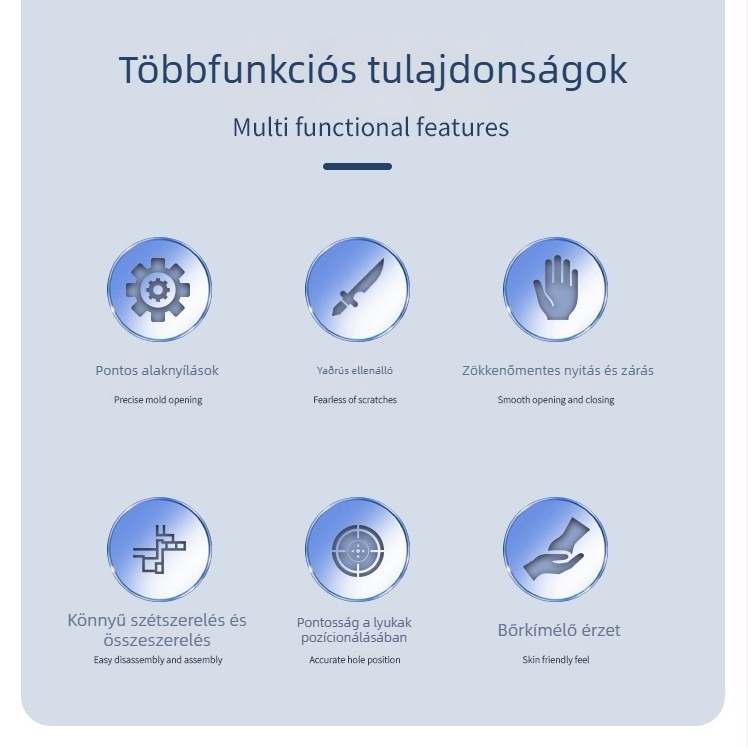 Többfunkciós tulajdonságok

Multi functional features

Pontos alaknyílások

Precise mold opening

Yaðrüs ellenálló

Fearless of scratches

Zökkenőmentes nyitás és zárás

Smooth opening and closing

Könnyű szétszerelés és összeszerelés

Easy disassembly and assembly

Pontosság a lyukak pozícionálásában

Accurate hole position

Bőrkímélő érzet

Skin friendly feel